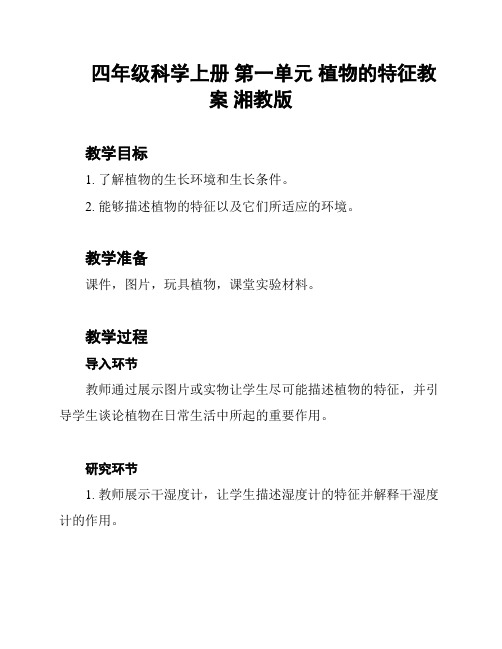 四年级科学上册 第一单元 植物的特征教案 湘教版

教学目标

1. 了解植物的生长环境和生长条件。

2. 能够描述植物的特征以及它们所适应的环境。

教学准备

课件，图片，玩具植物，课堂实验材料。

教学过程

导入环节

教师通过展示图片或实物让学生尽可能描述植物的特征，并引导学生谈论植物在日常生活中所起的重要作用。

研究环节

1. 教师展示干湿度计，让学生描述湿度计的特征并解释干湿度计的作用。